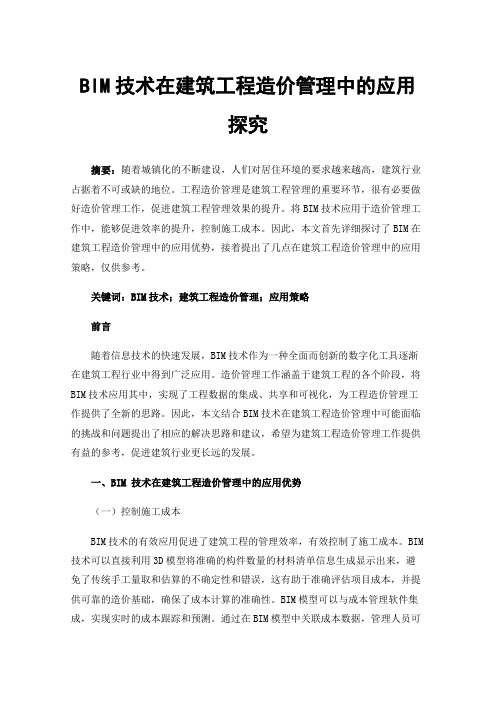 BIM技术在建筑工程造价管理中的应用探究

摘要：随着城镇化的不断建设，人们对居住环境的要求越来越高，建筑行业占据着不可或缺的地位。工程造价管理是建筑工程管理的重要环节，很有必要做好造价管理工作，促进建筑工程管理效果的提升。将BIM技术应用于造价管理工作中，能够促进效率的提升，控制施工成本。因此，本文首先详细探讨了BIM在建筑工程造价管理中的应用优势，接着提出了几点在建筑工程造价管理中的应用策略，仅供参考。

关键词：BIM技术；建筑工程造价管理；应用策略

前言

随着信息技术的快速发展，BIM技术作为一种全面而创新的数字化工具逐渐在建筑工程行业中得到广泛应用。造价管理工作涵盖于建筑工程的各个阶段，将BIM技术应用其中，实现了工程数据的集成、共享和可视化，为工程造价管理工作提供了全新的思路。因此，本文结合BIM技术在建筑工程造价管理中可能面临的挑战和问题提出了相应的解决思路和建议，希望为建筑工程造价管理工作提供有益的参考，促进建筑行业更长远的发展。

一、BIM 技术在建筑工程造价管理中的应用优势

（一）控制施工成本

BIM技术的有效应用促进了建筑工程的管理效率，有效控制了施工成本。BIM技术可以直接利用3D模型将准确的构件数量的材料清单信息生成显示出来，避免了传统手工量取和估算的不确定性和错误，这有助于准确评估项目成本，并提供可靠的造价基础，确保了成本计算的准确性。BIM模型可以与成本管理软件集成，实现实时的成本跟踪和预测。通过在BIM模型中关联成本数据，管理人员可